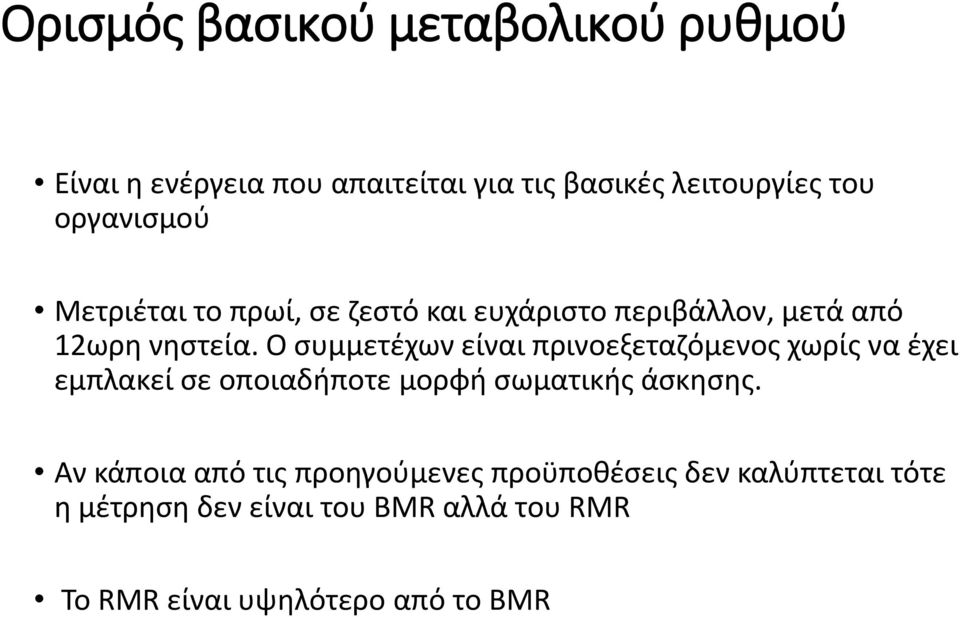 Ορισμός βασικού μεταβολικού ρυθμού

• Είναι η ενέργεια που απαιτείται για τις βασικές λειτουργίες του οργανισμού

• Μετριέται το πρωί, σε ζεστό και ευχάριστο περιβάλλον, μετά από 12ωρη νηστεία. Ο συμμετέχων είναι πρινοεξεταζόμενος χωρίς να έχει εμπλακεί σε οποιαδήποτε μορφή σωματικής άσκησης.

• Αν κάποια από τις προηγούμενες προϋποθέσεις δεν καλύπτεται τότε η μέτρηση δεν είναι του BMR αλλά του RMR

• Το RMR είναι υψηλότερο από το BMR